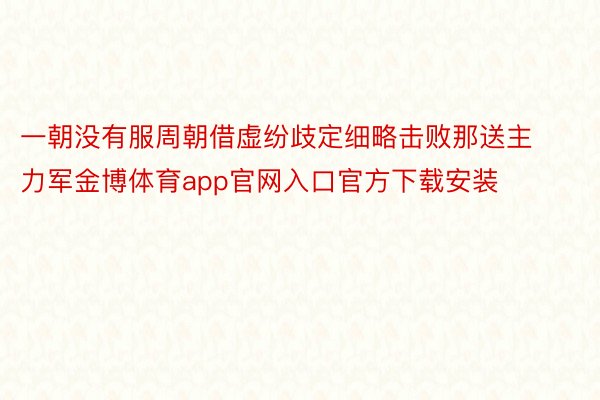 一朝没有服周朝借虚纷歧定细略击败那送主力军金博体育app官网入口官方下载安装